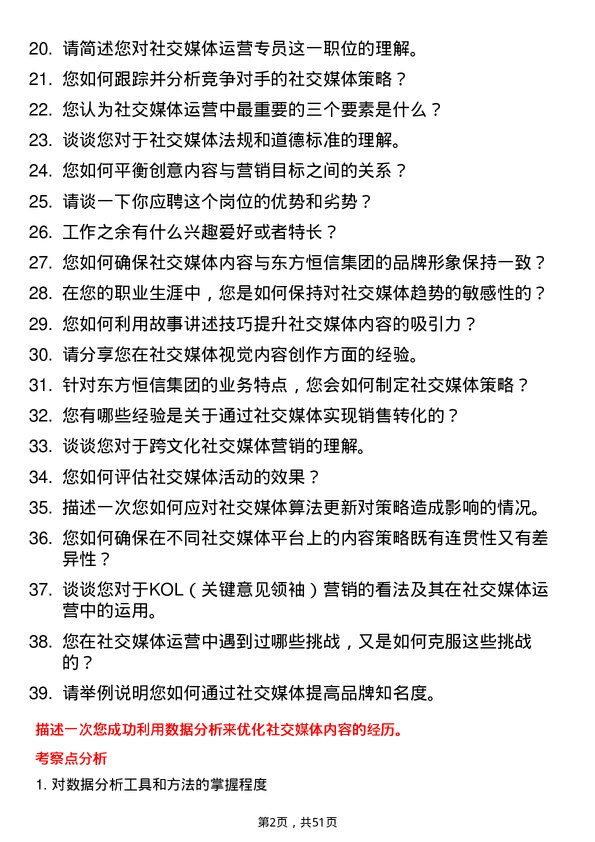 20. 请简述您对社交媒体运营专员这一职位的理解。

21. 您如何跟踪并分析竞争对手的社交媒体策略？

22. 您认为社交媒体运营中最重要的三个要素是什么？

23. 谈谈您对于社交媒体法规和道德标准的理解。

24. 您如何平衡创意内容与营销目标之间的关系？

25. 请谈一下你应聘这个岗位的优势和劣势？

26. 工作之余有什么兴趣爱好或者特长？

27. 您如何确保社交媒体内容与东方恒信集团的品牌形象保持一致？

28. 在您的职业生涯中，您是如何保持对社交媒体趋势的敏感性的？

29. 您如何利用故事讲述技巧提升社交媒体内容的吸引力？

30. 请分享您在社交媒体视觉内容创作方面的经验。

31. 针对东方恒信集团的业务特点，您会如何制定社交媒体策略？

32. 您有哪些经验是关于通过社交媒体实现销售转化的？

33. 谈谈您对于跨文化社交媒体营销的理解。

34. 您如何评估社交媒体活动的效果？

35. 描述一次您如何应对社交媒体算法更新对策略造成影响的情况。

36. 您如何确保在不同社交媒体平台上的内容策略既有连贯性又有差异性？

37. 谈谈您对于KOL（关键意见领袖）营销的看法及其在社交媒体运营中的运用。

38. 您在社交媒体运营中遇到过哪些挑战，又是如何克服这些挑战的？

39. 请举例说明您如何通过社交媒体提高品牌知名度。

描述一次您成功利用数据分析来优化社交媒体内容的经历。

考察点分析

1. 对数据分析工具和方法的掌握程度

第2页，共51页